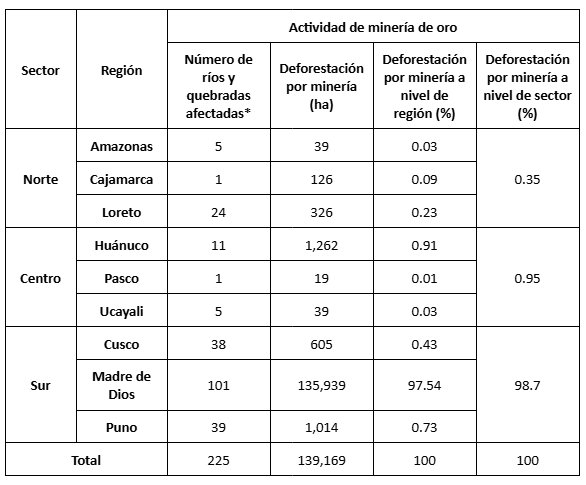 | Sector | Región | Actividad de minería de oro | | | |
|---|---|---|---|---|---|
| | | Número de ríos y quebradas afectadas* | Deforestación por minería (ha) | Deforestación por minería a nivel de región (%) | Deforestación por minería a nivel de sector (%) |
| Norte | Amazonas | 5 | 39 | 0.03 | 0.35 |
| | Cajamarca | 1 | 126 | 0.09 | |
| | Loreto | 24 | 326 | 0.23 | |
| Centro | Huánuco | 11 | 1,262 | 0.91 | 0.95 |
| | Pasco | 1 | 19 | 0.01 | |
| | Ucayali | 5 | 39 | 0.03 | |
| Sur | Cusco | 38 | 605 | 0.43 | 98.7 |
| | Madre de Dios | 101 | 135,939 | 97.54 | |
| | Puno | 39 | 1,014 | 0.73 | |
| Total | | 225 | 139,169 | 100 | 100 |